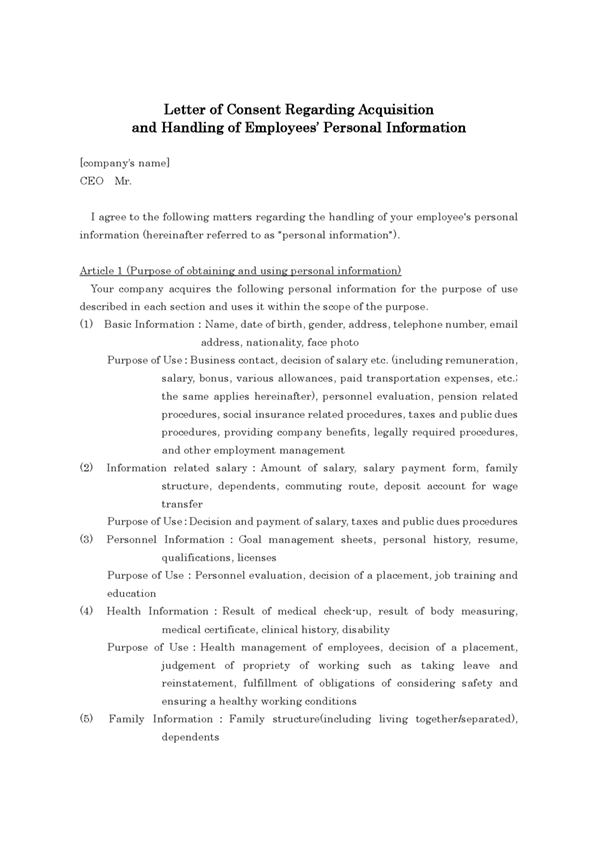 Letter of Consent Regarding Acquisition and Handling of Employees' Personal Information

[company's name]
CEO Mr.

I agree to the following matters regarding the handling of your employee's personal information (hereinafter referred to as "personal information").

Article 1 (Purpose of obtaining and using personal information)

Your company acquires the following personal information for the purpose of use described in each section and uses it within the scope of the purpose.

(1) Basic Information : Name, date of birth, gender, address, telephone number, email address, nationality, face photo

Purpose of Use : Business contact, decision of salary etc. (including remuneration, salary, bonus, various allowances, paid transportation expenses, etc.; the same applies hereinafter), personnel evaluation, pension related procedures, social insurance related procedures, taxes and public dues procedures, providing company benefits, legally required procedures, and other employment management

(2) Information related salary : Amount of salary, salary payment form, family structure, dependents, commuting route, deposit account for wage transfer

Purpose of Use : Decision and payment of salary, taxes and public dues procedures

(3) Personnel Information : Goal management sheets, personal history, resume, qualifications, licenses

Purpose of Use : Personnel evaluation, decision of a placement, job training and education

(4) Health Information : Result of medical check-up, result of body measuring, medical certificate, clinical history, disability

Purpose of Use : Health management of employees, decision of a placement, judgement of propriety of working such as taking leave and reinstatement, fulfillment of obligations of considering safety and ensuring a healthy working conditions

(5) Family Information : Family structure(including living together/separated), dependents